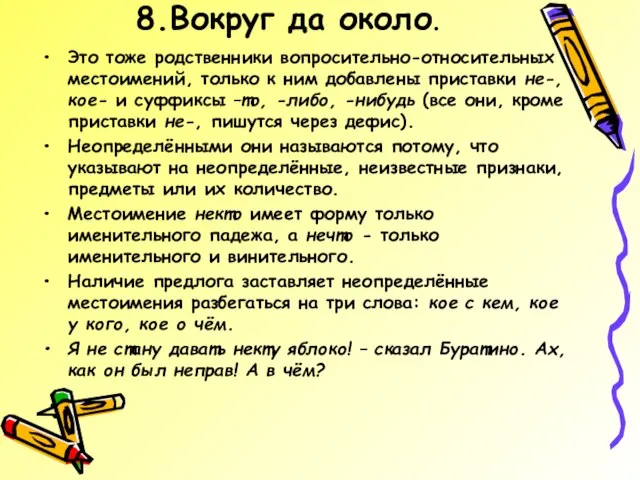 8.Вокруг да около.

• Это тоже родственники вопросительно-относительных местоимений, только к ним добавлены приставки не-, кое- и суффиксы –то, -либо, -нибудь (все они, кроме приставки не-, пишутся через дефис).

• Неопределёнными они называются потому, что указывают на неопределённые, неизвестные признаки, предметы или их количество.

• Местоимение некто имеет форму только именительного падежа, а нечто - только именительного и винительного.

• Наличие предлога заставляет неопределённые местоимения разбегаться на три слова: кое с кем, кое у кого, кое о чём.

• Я не стану давать некту яблоко! – сказал Буратино. Ах, как он был неправ! А в чём?